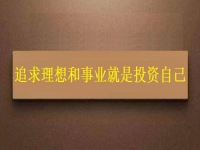 追求理想和事业就是投资自己